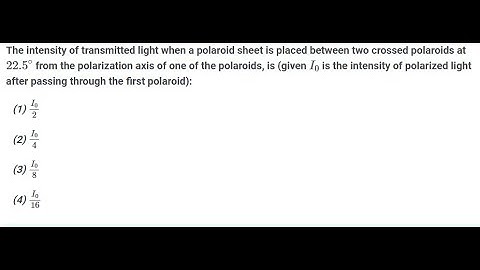 The intensity of transmitted light when a polaroid sheet is placed between two crossed polaroids at $22.5^\circ$ from the polarization axis of one of the polaroids, is (given $I_0$ is the intensity of polarized light after passing through the first polaroid):

(1) $\frac{I_0}{2}$

(2) $\frac{I_0}{4}$

(3) $\frac{I_0}{8}$

(4) $\frac{I_0}{16}$